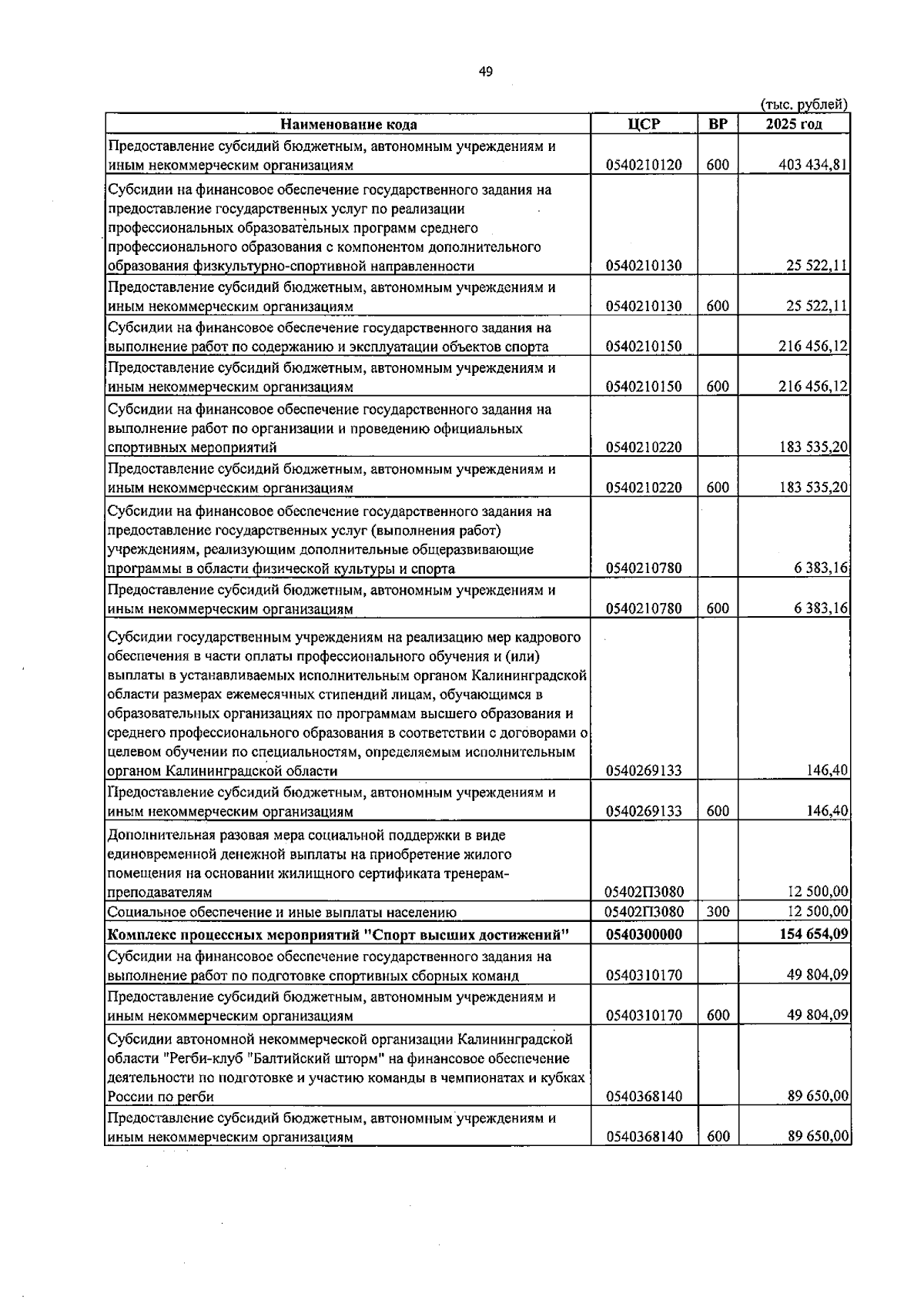 49

(тыс. рублей)

| Наименование кода | ЦСР | ВР | 2025 год |
|---|---|---|---|
| Предоставление субсидий бюджетным, автономным учреждениям и иным некоммерческим организациям | 0540210120 | 600 | 403 434,81 |
| Субсидии на финансовое обеспечение государственного задания на предоставление государственных услуг по реализации профессиональных образовательных программ среднего профессионального образования с компонентом дополнительного образования физкультурно-спортивной направленности | 0540210130 | | 25 522,11 |
| Предоставление субсидий бюджетным, автономным учреждениям и иным некоммерческим организациям | 0540210130 | 600 | 25 522,11 |
| Субсидии на финансовое обеспечение государственного задания на выполнение работ по содержанию и эксплуатации объектов спорта | 0540210150 | | 216 456,12 |
| Предоставление субсидий бюджетным, автономным учреждениям и иным некоммерческим организациям | 0540210150 | 600 | 216 456,12 |
| Субсидии на финансовое обеспечение государственного задания на выполнение работ по организации и проведению официальных спортивных мероприятий | 0540210220 | | 183 535,20 |
| Предоставление субсидий бюджетным, автономным учреждениям и иным некоммерческим организациям | 0540210220 | 600 | 183 535,20 |
| Субсидии на финансовое обеспечение государственного задания на предоставление государственных услуг (выполнения работ) учреждениям, реализующим дополнительные общеразвивающие программы в области физической культуры и спорта | 0540210780 | | 6 383,16 |
| Предоставление субсидий бюджетным, автономным учреждениям и иным некоммерческим организациям | 0540210780 | 600 | 6 383,16 |
| Субсидии государственным учреждениям на реализацию мер кадрового обеспечения в части оплаты профессионального обучения и (или) выплаты в устанавливаемых исполнительным органом Калининградской области размерах ежемесячных стипендий лицам, обучающимся в образовательных организациях по программам высшего образования и среднего профессионального образования в соответствии с договорами о целевом обучении по специальностям, определяемым исполнительным органом Калининградской области | 0540269133 | | 146,40 |
| Предоставление субсидий бюджетным, автономным учреждениям и иным некоммерческим организациям | 0540269133 | 600 | 146,40 |
| Дополнительная разовая мера социальной поддержки в виде единовременной денежной выплаты на приобретение жилого помещения на основании жилищного сертификата тренерам-преподавателям | 05402П3080 | | 12 500,00 |
| Социальное обеспечение и иные выплаты населению | 05402П3080 | 300 | 12 500,00 |
| Комплекс процессных мероприятий "Спорт высших достижений" | 0540300000 | | 154 654,09 |
| Субсидии на финансовое обеспечение государственного задания на выполнение работ по подготовке спортивных сборных команд | 0540310170 | | 49 804,09 |
| Предоставление субсидий бюджетным, автономным учреждениям и иным некоммерческим организациям | 0540310170 | 600 | 49 804,09 |
| Субсидии автономной некоммерческой организации Калининградской области "Регби-клуб "Балтийский шторм" на финансовое обеспечение деятельности по подготовке и участию команды в чемпионатах и кубках России по регби | 0540368140 | | 89 650,00 |
| Предоставление субсидий бюджетным, автономным учреждениям и иным некоммерческим организациям | 0540368140 | 600 | 89 650,00 |